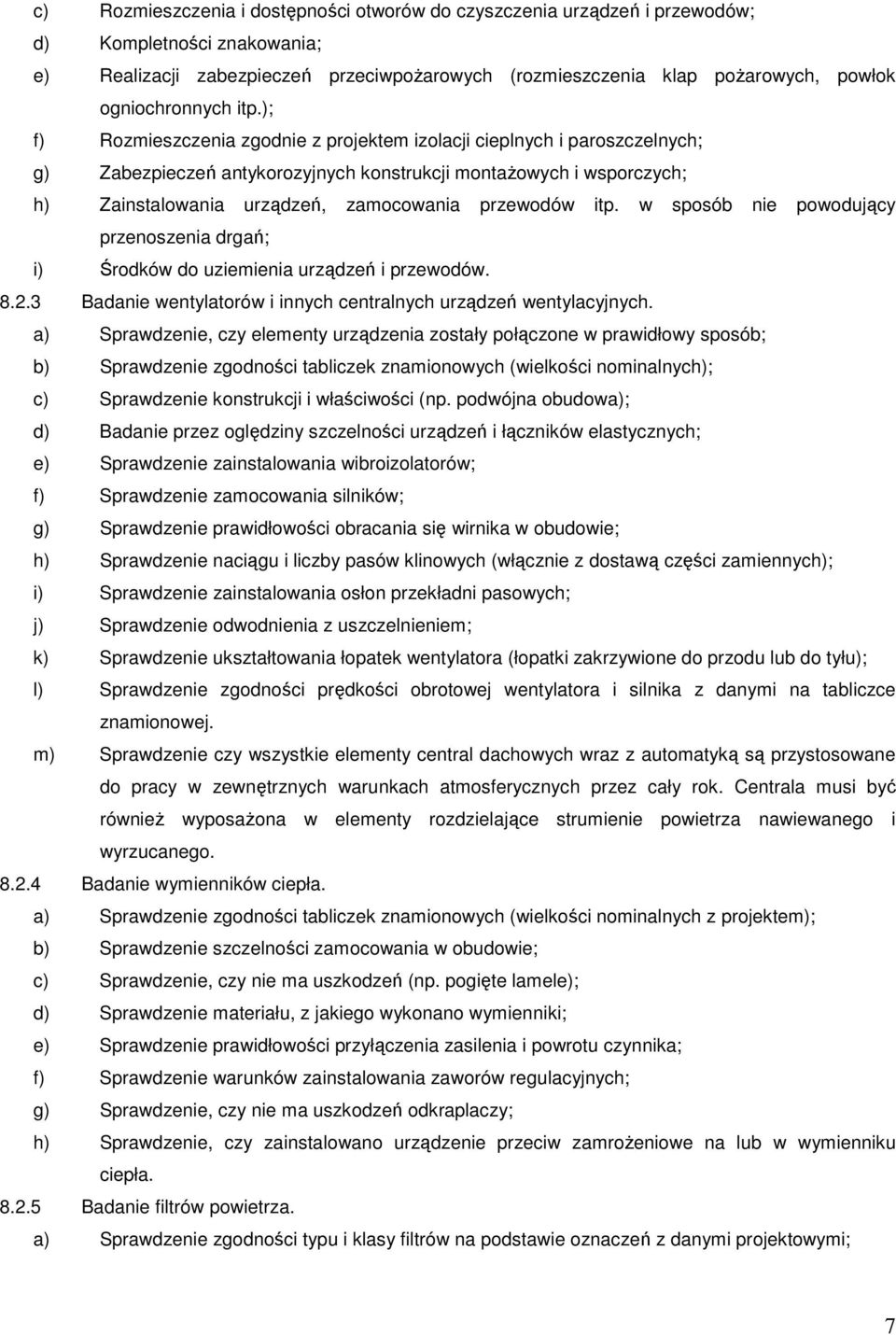 c) Rozmieszczenia i dostępności otworów do czyszczenia urządzeń i przewodów;
d) Kompletności znakowania;
e) Realizacji zabezpieczeń przeciwpożarowych (rozmieszczenia klap pożarowych, powłok ogniochronnych itp.);
f) Rozmieszczenia zgodnie z projektem izolacji cieplnych i paroszczelnych;
g) Zabezpieczeń antykorozyjnych konstrukcji montażowych i wsporczych;
h) Zainstalowania urządzeń, zamocowania przewodów itp. w sposób nie powodujący przenoszenia drgań;
i) Środków do uziemienia urządzeń i przewodów.
8.2.3 Badanie wentylatorów i innych centralnych urządzeń wentylacyjnych.
a) Sprawdzenie, czy elementy urządzenia zostały połączone w prawidłowy sposób;
b) Sprawdzenie zgodności tabliczek znamionowych (wielkości nominalnych);
c) Sprawdzenie konstrukcji i właściwości (np. podwójna obudowa);
d) Badanie przez oględziny szczelności urządzeń i łączników elastycznych;
e) Sprawdzenie zainstalowania wibroizolatorów;
f) Sprawdzenie zamocowania silników;
g) Sprawdzenie prawidłowości obracania się wirnika w obudowie;
h) Sprawdzenie naciągu i liczby pasów klinowych (włącznie z dostawą części zamiennych);
i) Sprawdzenie zainstalowania osłon przekładni pasowych;
j) Sprawdzenie odwodnienia z uszczelnieniem;
k) Sprawdzenie ukształtowania łopatek wentylatora (łopatki zakrzywione do przodu lub do tyłu);
l) Sprawdzenie zgodności prędkości obrotowej wentylatora i silnika z danymi na tabliczce znamionowej.
m) Sprawdzenie czy wszystkie elementy central dachowych wraz z automatyką są przystosowane do pracy w zewnętrznych warunkach atmosferycznych przez cały rok. Centrala musi być również wyposażona w elementy rozdzielające strumienie powietrza nawiewanego i wyrzucanego.
8.2.4 Badanie wymienników ciepła.
a) Sprawdzenie zgodności tabliczek znamionowych (wielkości nominalnych z projektem);
b) Sprawdzenie szczelności zamocowania w obudowie;
c) Sprawdzenie, czy nie ma uszkodzeń (np. pogięte lamele);
d) Sprawdzenie materiału, z jakiego wykonano wymienniki;
e) Sprawdzenie prawidłowości przyłączenia zasilenia i powrotu czynnika;
f) Sprawdzenie warunków zainstalowania zaworów regulacyjnych;
g) Sprawdzenie, czy nie ma uszkodzeń odkraplaczy;
h) Sprawdzenie, czy zainstalowano urządzenie przeciw zamrożeniowe na lub w wymienniku ciepła.
8.2.5 Badanie filtrów powietrza.
a) Sprawdzenie zgodności typu i klasy filtrów na podstawie oznaczeń z danymi projektowymi;

7